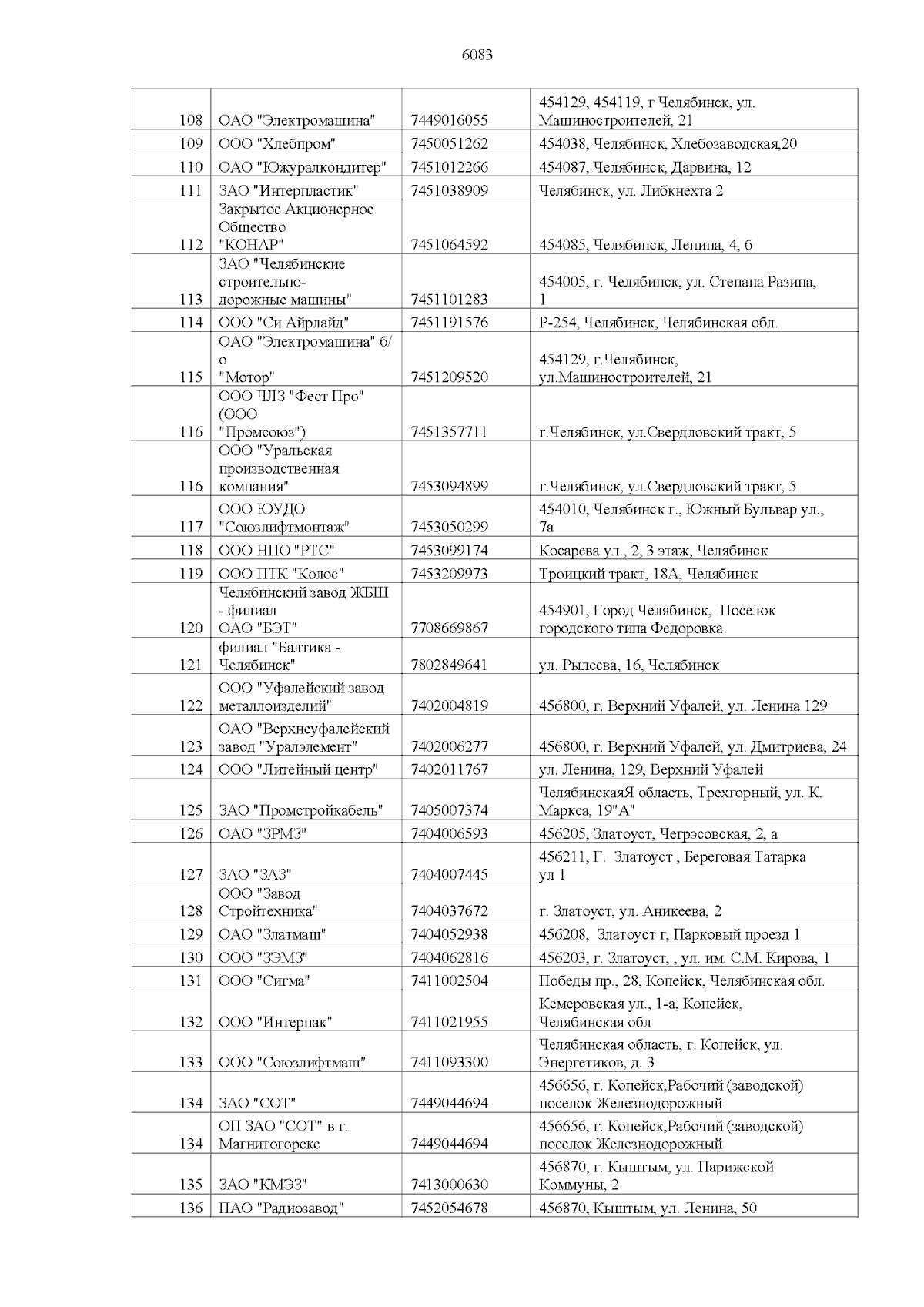 6083

| | | | |
|---|---|---|---|
| 108 | ОАО "Электромашина" | 7449016055 | 454129, 454119, г Челябинск, ул. Машиностроителей, 21 |
| 109 | ООО "Хлебпром" | 7450051262 | 454038, Челябинск, Хлебозаводская,20 |
| 110 | ОАО "Южуралкондитер" | 7451012266 | 454087, Челябинск, Дарвина, 12 |
| 111 | ЗАО "Интерпластик" | 7451038909 | Челябинск, ул. Либкнехта 2 |
| 112 | Закрытое Акционерное Общество "КОНАР" | 7451064592 | 454085, Челябинск, Ленина, 4, б |
| 113 | ЗАО "Челябинские строительно-дорожные машины" | 7451101283 | 454005, г. Челябинск, ул. Степана Разина, 1 |
| 114 | ООО "Си Айрлайд" | 7451191576 | Р-254, Челябинск, Челябинская обл. |
| 115 | ОАО "Электромашина" б/о "Мотор" | 7451209520 | 454129, г.Челябинск, ул.Машиностроителей, 21 |
| 116 | ООО ЧЛЗ "Фест Про" (ООО "Промсоюз") | 7451357711 | г.Челябинск, ул.Свердловский тракт, 5 |
| 116 | ООО "Уральская производственная компания" | 7453094899 | г.Челябинск, ул.Свердловский тракт, 5 |
| 117 | ООО ЮУДО "Союзлифтмонтаж" | 7453050299 | 454010, Челябинск г., Южный Бульвар ул., 7а |
| 118 | ООО НПО "РТС" | 7453099174 | Косарева ул., 2, 3 этаж, Челябинск |
| 119 | ООО ПТК "Колос" | 7453209973 | Троицкий тракт, 18А, Челябинск |
| 120 | Челябинский завод ЖБШ - филиал ОАО "БЭТ" | 7708669867 | 454901, Город Челябинск, Поселок городского типа Федоровка |
| 121 | филиал "Балтика - Челябинск" | 7802849641 | ул. Рылеева, 16, Челябинск |
| 122 | ООО "Уфалейский завод металлоизделий" | 7402004819 | 456800, г. Верхний Уфалей, ул. Ленина 129 |
| 123 | ОАО "Верхнеуфалейский завод "Уралэлемент" | 7402006277 | 456800, г. Верхний Уфалей, ул. Дмитриева, 24 |
| 124 | ООО "Литейный центр" | 7402011767 | ул. Ленина, 129, Верхний Уфалей |
| 125 | ЗАО "Промстройкабель" | 7405007374 | ЧелябинскаяЯ область, Трехгорный, ул. К. Маркса, 19"А" |
| 126 | ОАО "ЗРМЗ" | 7404006593 | 456205, Златоуст, Чегрэсовская, 2, а |
| 127 | ЗАО "ЗАЗ" | 7404007445 | 456211, Г. Златоуст , Береговая Татарка ул 1 |
| 128 | ООО "Завод Стройтехника" | 7404037672 | г. Златоуст, ул. Аникеева, 2 |
| 129 | ОАО "Златмаш" | 7404052938 | 456208, Златоуст г, Парковый проезд 1 |
| 130 | ООО "ЗЭМЗ" | 7404062816 | 456203, г. Златоуст, , ул. им. С.М. Кирова, 1 |
| 131 | ООО "Сигма" | 7411002504 | Победы пр., 28, Копейск, Челябинская обл. |
| 132 | ООО "Интерпак" | 7411021955 | Кемеровская ул., 1-а, Копейск, Челябинская обл |
| 133 | ООО "Союзлифтмаш" | 7411093300 | Челябинская область, г. Копейск, ул. Энергетиков, д. 3 |
| 134 | ЗАО "СОТ" | 7449044694 | 456656, г. Копейск,Рабочий (заводской) поселок Железнодорожный |
| 134 | ОП ЗАО "СОТ" в г. Магнитогорске | 7449044694 | 456656, г. Копейск,Рабочий (заводской) поселок Железнодорожный |
| 135 | ЗАО "КМЭЗ" | 7413000630 | 456870, г. Кыштым, ул. Парижской Коммуны, 2 |
| 136 | ПАО "Радиозавод" | 7452054678 | 456870, Кыштым, ул. Ленина, 50 |